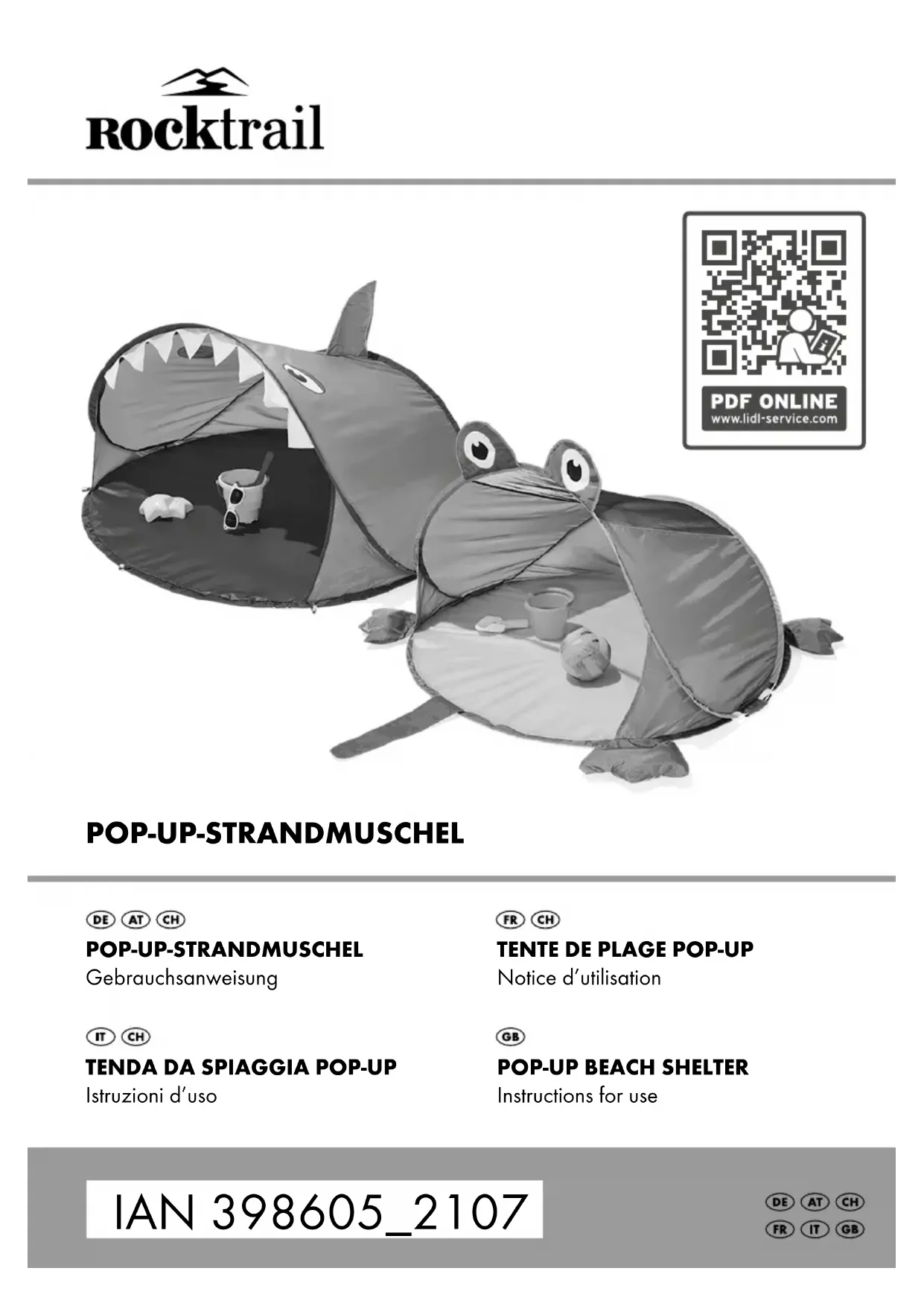 Rocktrail

PDF ONLINE
www.lidl-service.com

POP-UP-STRANDMUSCHEL

DE AT CH
POP-UP-STRANDMUSCHEL
Gebrauchsanweisung

IT CH
TENDA DA SPIAGGIA POP-UP
Istruzioni d'uso

FR CH
TENTE DE PLAGE POP-UP
Notice d'utilisation

GB
POP-UP BEACH SHELTER
Instructions for use

IAN 398605_2107

DE AT CH
FR IT GB